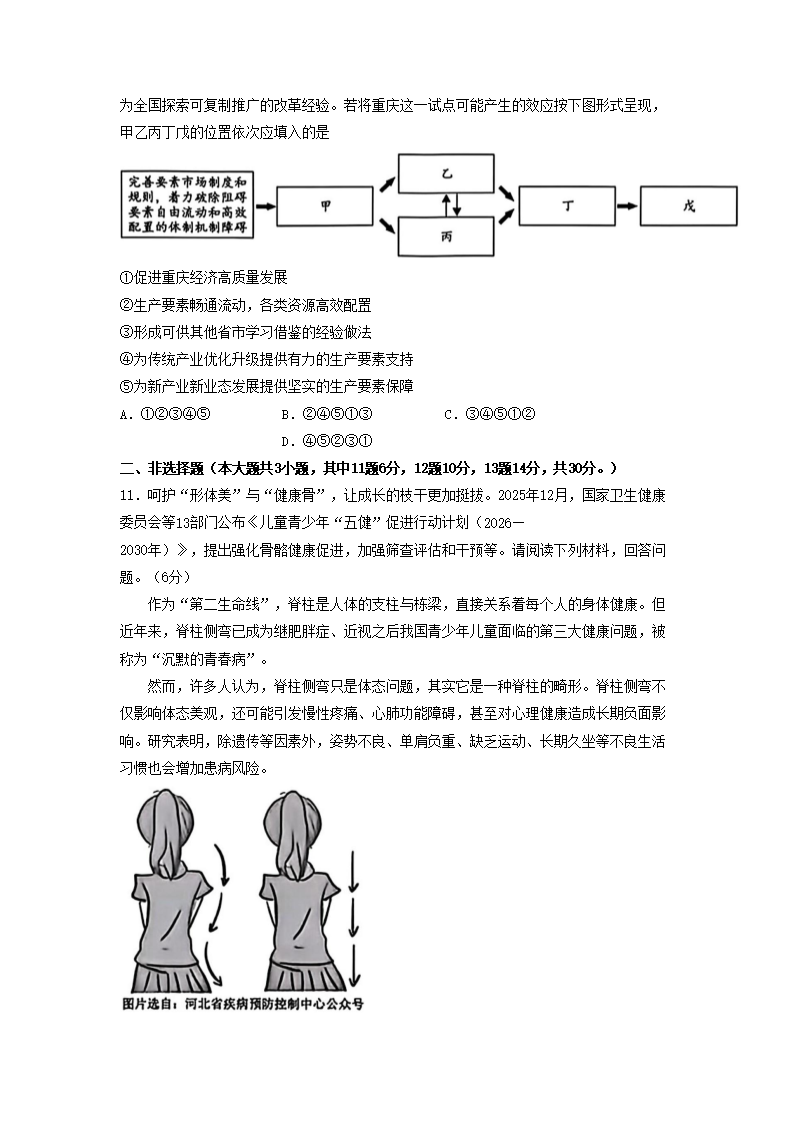 为全国探索可复制推广的改革经验。若将重庆这一试点可能产生的效应按下图形式呈现，甲乙丙丁戊的位置依次应填入的是

完善要素市场制度和规则，着力破除阻碍要素自由流动和高效配置的体制机制障碍

甲

乙

丙

丁

戊

①促进重庆经济高质量发展
②生产要素畅通流动，各类资源高效配置
③形成可供其他省市学习借鉴的经验做法
④为传统产业优化升级提供有力的生产要素支持
⑤为新产业新业态发展提供坚实的生产要素保障

A．①②③④⑤　B．②④⑤①③　C．③④⑤①②　D．④⑤②③①

二、非选择题（本大题共3小题，其中11题6分，12题10分，13题14分，共30分。）

11．呵护“形体美”与“健康骨”，让成长的枝干更加挺拔。2025年12月，国家卫生健康委员会等13部门公布《儿童青少年“五健”促进行动计划（2026—2030年）》，提出强化骨骼健康促进，加强筛查评估和干预等。请阅读下列材料，回答问题。（6分）

作为“第二生命线”，脊柱是人体的支柱与栋梁，直接关系着每个人的身体健康。但近年来，脊柱侧弯已成为继肥胖症、近视之后我国青少年儿童面临的第三大健康问题，被称为“沉默的青春病”。

然而，许多人认为，脊柱侧弯只是体态问题，其实它是一种脊柱的畸形。脊柱侧弯不仅影响体态美观，还可能引发慢性疼痛、心肺功能障碍，甚至对心理健康造成长期负面影响。研究表明，除遗传等因素外，姿势不良、单肩负重、缺乏运动、长期久坐等不良生活习惯也会增加患病风险。

图片选自：河北省疾病预防控制中心公众号